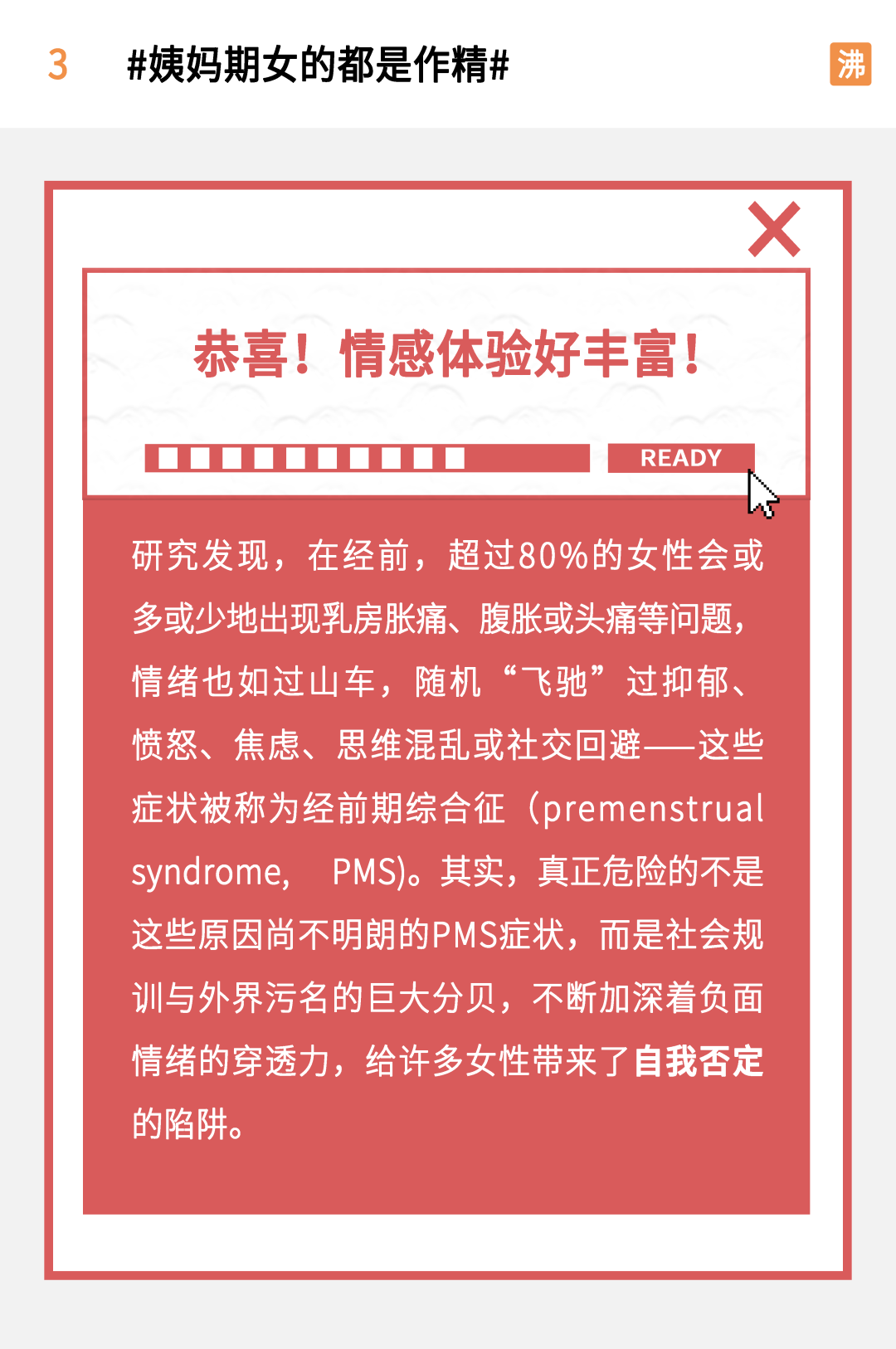 3 #姨妈期女的都是作精# 沸

恭喜！情感体验好丰富！

READY

研究发现，在经前，超过80%的女性会或多或少地出现乳房胀痛、腹胀或头痛等问题，情绪也如过山车，随机“飞驰”过抑郁、愤怒、焦虑、思维混乱或社交回避——这些症状被称为经前期综合征（premenstrual syndrome, PMS)。其实，真正危险的不是这些原因尚不明朗的PMS症状，而是社会规训与外界污名的巨大分贝，不断加深着负面情绪的穿透力，给许多女性带来了自我否定的陷阱。